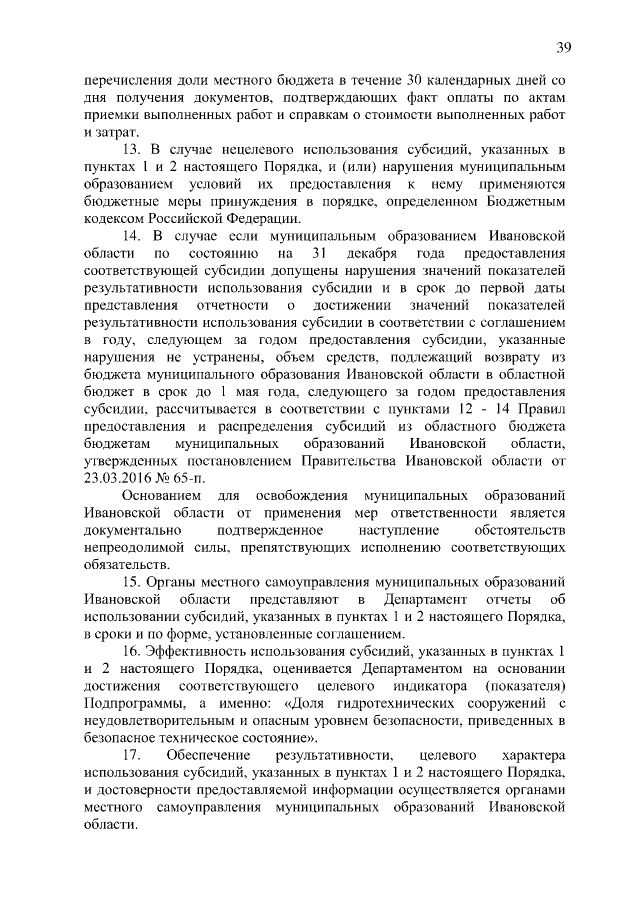 39

перечисления доли местного бюджета в течение 30 календарных дней со дня получения документов, подтверждающих факт оплаты по актам приемки выполненных работ и справкам о стоимости выполненных работ и затрат.

13. В случае нецелевого использования субсидий, указанных в пунктах 1 и 2 настоящего Порядка, и (или) нарушения муниципальным образованием условий их предоставления к нему применяются бюджетные меры принуждения в порядке, определенном Бюджетным кодексом Российской Федерации.

14. В случае если муниципальным образованием Ивановской области по состоянию на 31 декабря года предоставления соответствующей субсидии допущены нарушения значений показателей результативности использования субсидии и в срок до первой даты представления отчетности о достижении значений показателей результативности использования субсидии в соответствии с соглашением в году, следующем за годом предоставления субсидии, указанные нарушения не устранены, объем средств, подлежащий возврату из бюджета муниципального образования Ивановской области в областной бюджет в срок до 1 мая года, следующего за годом предоставления субсидии, рассчитывается в соответствии с пунктами 12 - 14 Правил предоставления и распределения субсидий из областного бюджета бюджетам муниципальных образований Ивановской области, утвержденных постановлением Правительства Ивановской области от 23.03.2016 № 65-п.

Основанием для освобождения муниципальных образований Ивановской области от применения мер ответственности является документально подтвержденное наступление обстоятельств непреодолимой силы, препятствующих исполнению соответствующих обязательств.

15. Органы местного самоуправления муниципальных образований Ивановской области представляют в Департамент отчеты об использовании субсидий, указанных в пунктах 1 и 2 настоящего Порядка, в сроки и по форме, установленные соглашением.

16. Эффективность использования субсидий, указанных в пунктах 1 и 2 настоящего Порядка, оценивается Департаментом на основании достижения соответствующего целевого индикатора (показателя) Подпрограммы, а именно: «Доля гидротехнических сооружений с неудовлетворительным и опасным уровнем безопасности, приведенных в безопасное техническое состояние».

17. Обеспечение результативности, целевого характера использования субсидий, указанных в пунктах 1 и 2 настоящего Порядка, и достоверности предоставляемой информации осуществляется органами местного самоуправления муниципальных образований Ивановской области.